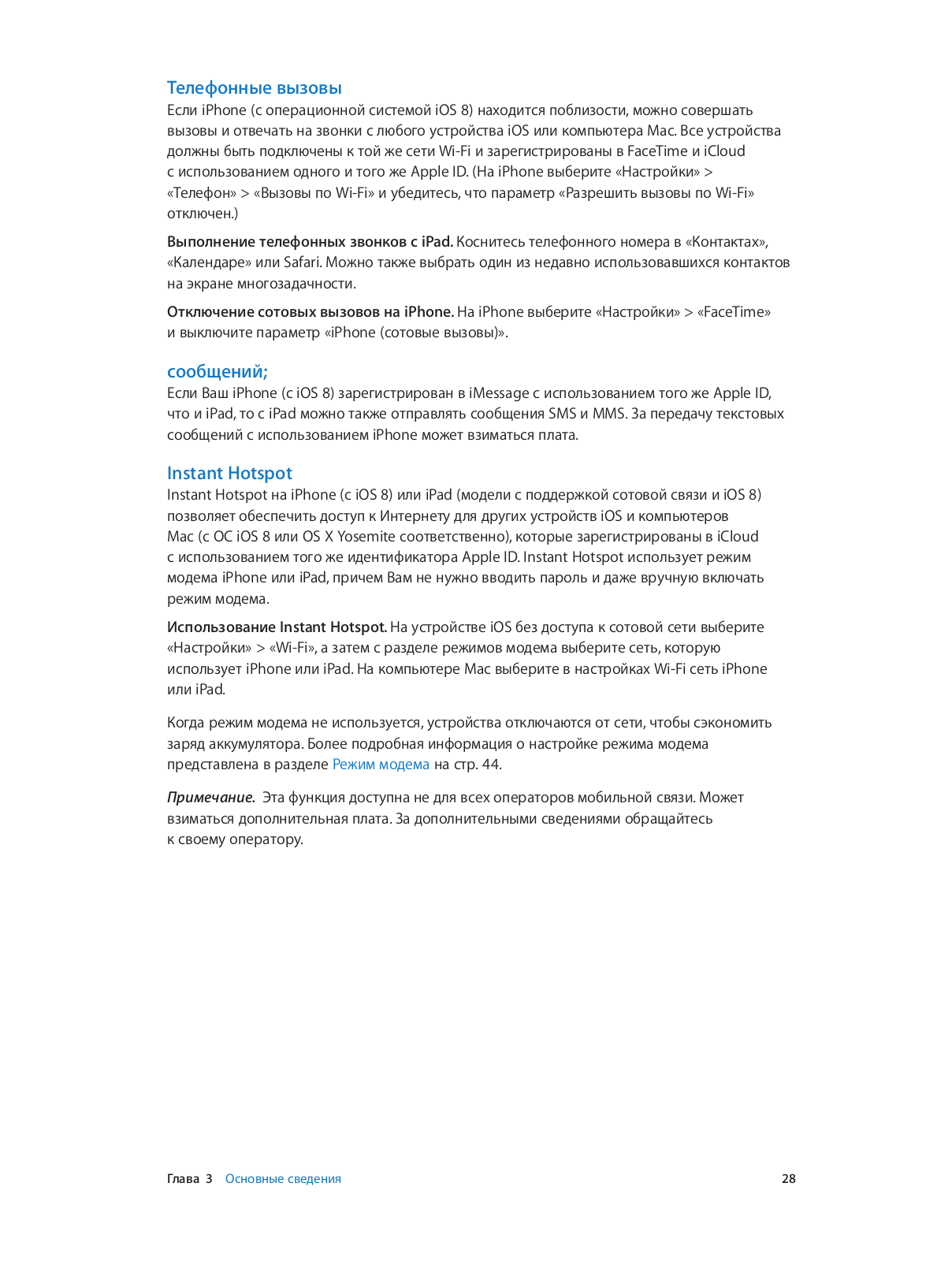 Телефонные вызовы
Если iPhone (с операционной системой iOS 8) находится поблизости, можно совершать вызовы и отвечать на звонки с любого устройства iOS или компьютера Mac. Все устройства должны быть подключены к той же сети Wi-Fi и зарегистрированы в FaceTime и iCloud с использованием одного и того же Apple ID. (На iPhone выберите «Настройки» > «Телефон» > «Вызовы по Wi-Fi» и убедитесь, что параметр «Разрешить вызовы по Wi-Fi» отключен.)

Выполнение телефонных звонков с iPad. Коснитесь телефонного номера в «Контактах», «Календаре» или Safari. Можно также выбрать один из недавно использовавшихся контактов на экране многозадачности.

Отключение сотовых вызовов на iPhone. На iPhone выберите «Настройки» > «FaceTime» и выключите параметр «iPhone (сотовые вызовы)».

сообщений;
Если Ваш iPhone (с iOS 8) зарегистрирован в iMessage с использованием того же Apple ID, что и iPad, то с iPad можно также отправлять сообщения SMS и MMS. За передачу текстовых сообщений с использованием iPhone может взиматься плата.

Instant Hotspot
Instant Hotspot на iPhone (с iOS 8) или iPad (модели с поддержкой сотовой связи и iOS 8) позволяет обеспечить доступ к Интернету для других устройств iOS и компьютеров Mac (с ОС iOS 8 или OS X Yosemite соответственно), которые зарегистрированы в iCloud с использованием того же идентификатора Apple ID. Instant Hotspot использует режим модема iPhone или iPad, причем Вам не нужно вводить пароль и даже вручную включать режим модема.

Использование Instant Hotspot. На устройстве iOS без доступа к сотовой сети выберите «Настройки» > «Wi-Fi», а затем с разделе режимов модема выберите сеть, которую использует iPhone или iPad. На компьютере Mac выберите в настройках Wi-Fi сеть iPhone или iPad.

Когда режим модема не используется, устройства отключаются от сети, чтобы сэкономить заряд аккумулятора. Более подробная информация о настройке режима модема представлена в разделе Режим модема на стр. 44.

Примечание. Эта функция доступна не для всех операторов мобильной связи. Может взиматься дополнительная плата. За дополнительными сведениями обращайтесь к своему оператору.

Глава 3 Основные сведения 28